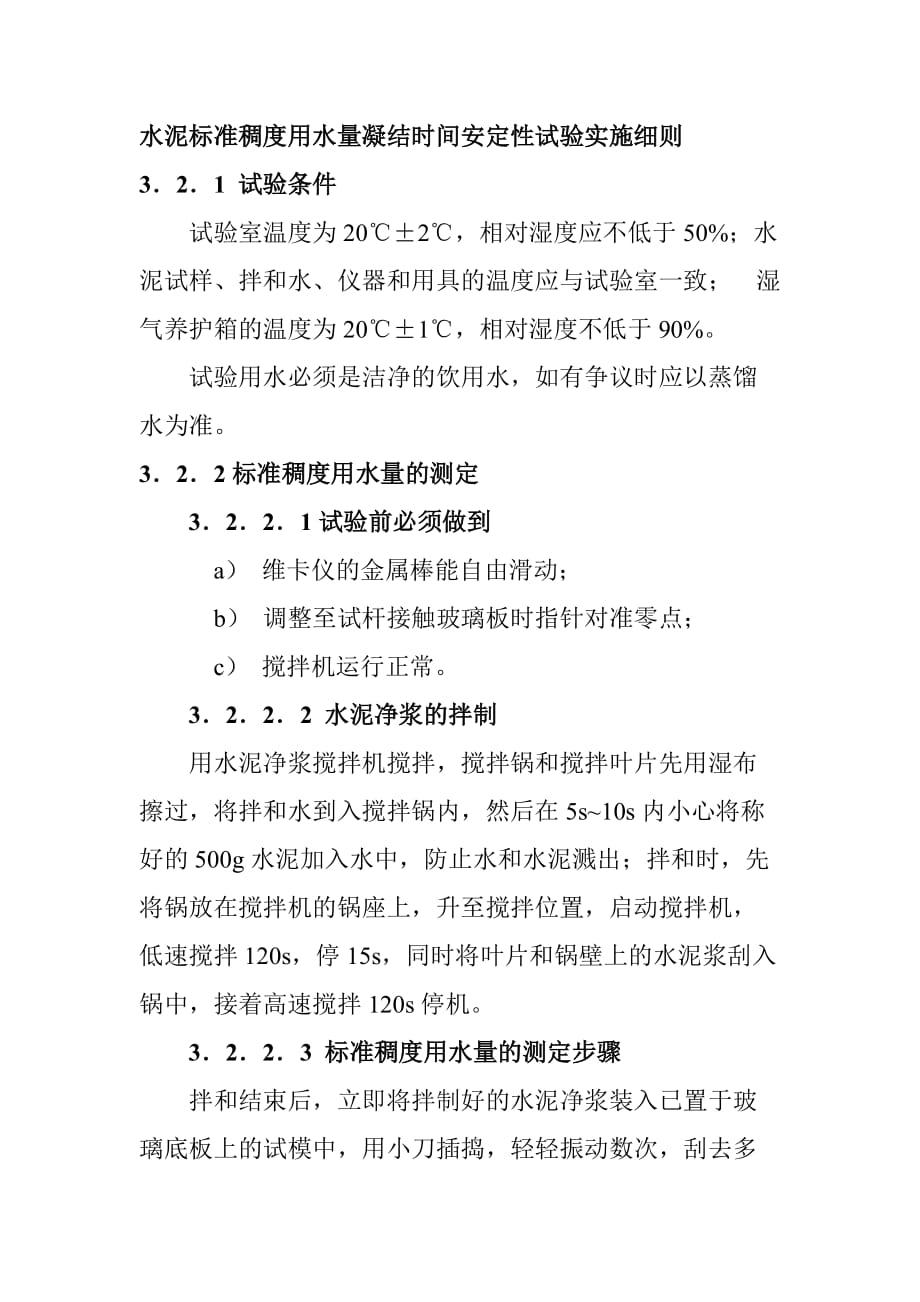 水泥标准稠度用水量凝结时间安定性试验实施细则

3．2．1 试验条件

试验室温度为 20℃±2℃，相对湿度应不低于 50%；水泥试样、拌和水、仪器和用具的温度应与试验室一致； 湿气养护箱的温度为 20℃±1℃，相对湿度不低于 90%。

试验用水必须是洁净的饮用水，如有争议时应以蒸馏水为准。

3．2．2 标准稠度用水量的测定

3．2．2．1 试验前必须做到

a） 维卡仪的金属棒能自由滑动；

b） 调整至试杆接触玻璃板时指针对准零点；

c） 搅拌机运行正常。

3．2．2．2 水泥净浆的拌制

用水泥净浆搅拌机搅拌，搅拌锅和搅拌叶片先用湿布擦过，将拌和水到入搅拌锅内，然后在 5s~10s 内小心将称好的 500g 水泥加入水中，防止水和水泥溅出；拌和时，先将锅放在搅拌机的锅座上，升至搅拌位置，启动搅拌机，低速搅拌 120s，停 15s，同时将叶片和锅壁上的水泥浆刮入锅中，接着高速搅拌 120s 停机。

3．2．2．3 标准稠度用水量的测定步骤

拌和结束后，立即将拌制好的水泥净浆装入已置于玻璃底板上的试模中，用小刀插捣，轻轻振动数次，刮去多